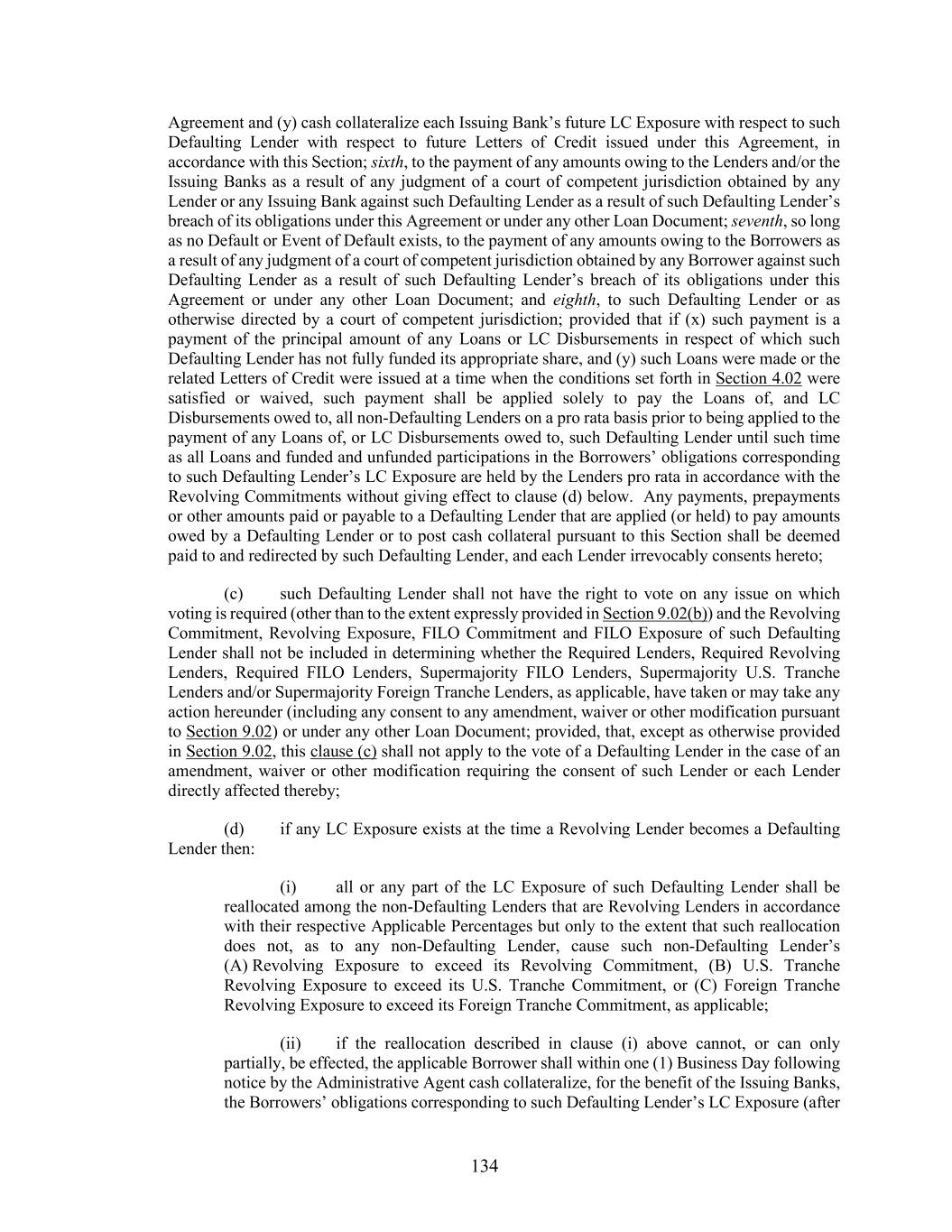 Agreement and (y) cash collateralize each Issuing Bank's future LC Exposure with respect to such Defaulting Lender with respect to future Letters of Credit issued under this Agreement, in accordance with this Section; sixth, to the payment of any amounts owing to the Lenders and/or the Issuing Banks as a result of any judgment of a court of competent jurisdiction obtained by any Lender or any Issuing Bank against such Defaulting Lender as a result of such Defaulting Lender's breach of its obligations under this Agreement or under any other Loan Document; seventh, so long as no Default or Event of Default exists, to the payment of any amounts owing to the Borrowers as a result of any judgment of a court of competent jurisdiction obtained by any Borrower against such Defaulting Lender as a result of such Defaulting Lender's breach of its obligations under this Agreement or under any other Loan Document; and eighth, to such Defaulting Lender or as otherwise directed by a court of competent jurisdiction; provided that if (x) such payment is a payment of the principal amount of any Loans or LC Disbursements in respect of which such Defaulting Lender has not fully funded its appropriate share, and (y) such Loans were made or the related Letters of Credit were issued at a time when the conditions set forth in Section 4.02 were satisfied or waived, such payment shall be applied solely to pay the Loans of, and LC Disbursements owed to, all non-Defaulting Lenders on a pro rata basis prior to being applied to the payment of any Loans of, or LC Disbursements owed to, such Defaulting Lender until such time as all Loans and funded and unfunded participations in the Borrowers' obligations corresponding to such Defaulting Lender's LC Exposure are held by the Lenders pro rata in accordance with the Revolving Commitments without giving effect to clause (d) below. Any payments, prepayments or other amounts paid or payable to a Defaulting Lender that are applied (or held) to pay amounts owed by a Defaulting Lender or to post cash collateral pursuant to this Section shall be deemed paid to and redirected by such Defaulting Lender, and each Lender irrevocably consents hereto;

(c) such Defaulting Lender shall not have the right to vote on any issue on which voting is required (other than to the extent expressly provided in Section 9.02(b)) and the Revolving Commitment, Revolving Exposure, FILO Commitment and FILO Exposure of such Defaulting Lender shall not be included in determining whether the Required Lenders, Required Revolving Lenders, Required FILO Lenders, Supermajority FILO Lenders, Supermajority U.S. Tranche Lenders and/or Supermajority Foreign Tranche Lenders, as applicable, have taken or may take any action hereunder (including any consent to any amendment, waiver or other modification pursuant to Section 9.02) or under any other Loan Document; provided, that, except as otherwise provided in Section 9.02, this clause (c) shall not apply to the vote of a Defaulting Lender in the case of an amendment, waiver or other modification requiring the consent of such Lender or each Lender directly affected thereby;

(d) if any LC Exposure exists at the time a Revolving Lender becomes a Defaulting Lender then:

(i) all or any part of the LC Exposure of such Defaulting Lender shall be reallocated among the non-Defaulting Lenders that are Revolving Lenders in accordance with their respective Applicable Percentages but only to the extent that such reallocation does not, as to any non-Defaulting Lender, cause such non-Defaulting Lender's (A) Revolving Exposure to exceed its Revolving Commitment, (B) U.S. Tranche Revolving Exposure to exceed its U.S. Tranche Commitment, or (C) Foreign Tranche Revolving Exposure to exceed its Foreign Tranche Commitment, as applicable;

(ii) if the reallocation described in clause (i) above cannot, or can only partially, be effected, the applicable Borrower shall within one (1) Business Day following notice by the Administrative Agent cash collateralize, for the benefit of the Issuing Banks, the Borrowers' obligations corresponding to such Defaulting Lender's LC Exposure (after

134